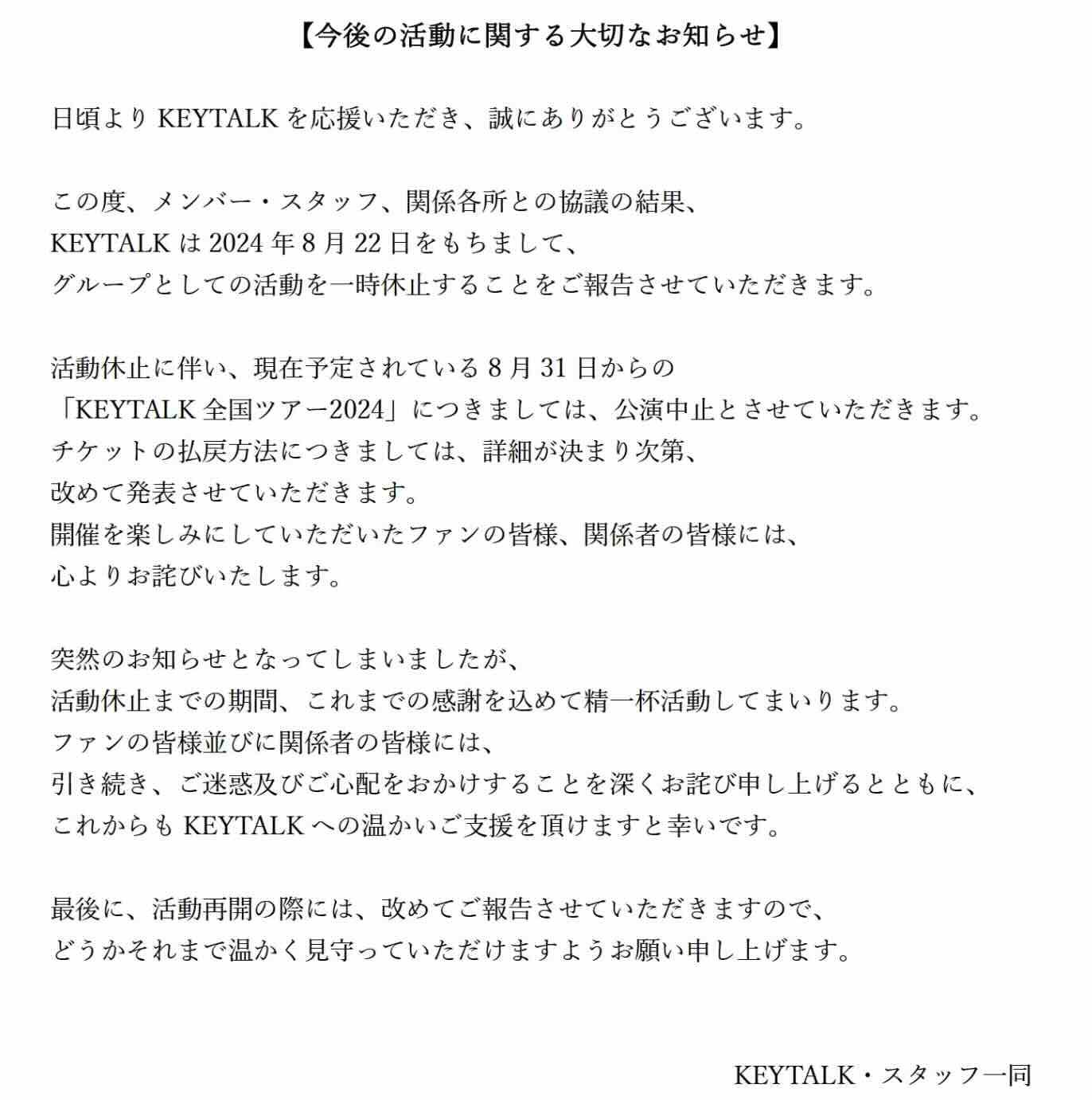 【今後の活動に関する大切なお知らせ】

日頃より KEYTALK を応援いただき、誠にありがとうございます。

この度、メンバー・スタッフ、関係各所との協議の結果、
KEYTALK は 2024 年 8 月 22 日をもちまして、
グループとしての活動を一時休止することをご報告させていただきます。

活動休止に伴い、現在予定されている 8 月 31 日からの
「KEYTALK 全国ツアー2024」につきましては、公演中止とさせていただきます。
チケットの払戻方法につきましては、詳細が決まり次第、
改めて発表させていただきます。
開催を楽しみにしていただいたファンの皆様、関係者の皆様には、
心よりお詫びいたします。

突然のお知らせとなってしまいましたが、
活動休止までの期間、これまでの感謝を込めて精一杯活動してまいります。
ファンの皆様並びに関係者の皆様には、
引き続き、ご迷惑及びご心配をおかけすることを深くお詫び申し上げるとともに、
これからも KEYTALK への温かいご支援を頂けますと幸いです。

最後に、活動再開の際には、改めてご報告させていただきますので、
どうかそれまで温かく見守っていただけますようお願い申し上げます。

KEYTALK・スタッフ一同